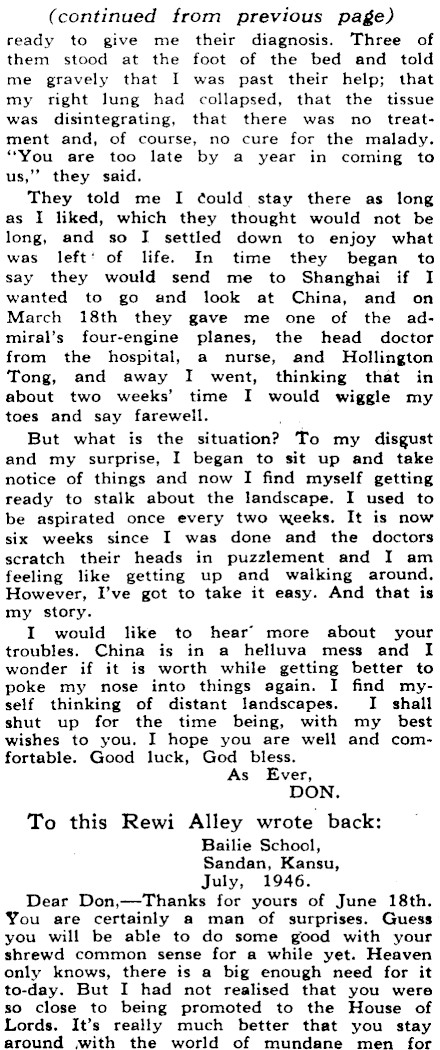 (continued from previous page)

ready to give me their diagnosis. Three of them stood at the foot of the bed and told me gravely that I was past their help; that my right lung had collapsed, that the tissue was disintegrating, that there was no treatment and, of course, no cure for the malady. "You are too late by a year in coming to us," they said.

They told me I could stay there as long as I liked, which they thought would not be long, and so I settled down to enjoy what was left of life. In time they began to say they would send me to Shanghai if I wanted to go and look at China, and on March 18th they gave me one of the admiral's four-engine planes, the head doctor from the hospital, a nurse, and Hollington Tong, and away I went, thinking that in about two weeks' time I would wiggle my toes and say farewell.

But what is the situation? To my disgust and my surprise, I began to sit up and take notice of things and now I find myself getting ready to stalk about the landscape. I used to be aspirated once every two weeks. It is now six weeks since I was done and the doctors scratch their heads in puzzlement and I am feeling like getting up and walking around. However, I've got to take it easy. And that is my story.

I would like to hear more about your troubles. China is in a helluva mess and I wonder if it is worth while getting better to poke my nose into things again. I find myself thinking of distant landscapes. I shall shut up for the time being, with my best wishes to you. I hope you are well and comfortable. Good luck, God bless.

As Ever,
DON.

To this Rewi Alley wrote back:

Bailie School,
Sandan, Kansu,
July, 1946.

Dear Don,—Thanks for yours of June 18th. You are certainly a man of surprises. Guess you will be able to do some good with your shrewd common sense for a while yet. Heaven only knows, there is a big enough need for it to-day. But I had not realised that you were so close to being promoted to the House of Lords. It's really much better that you stay around with the world of mundane men for